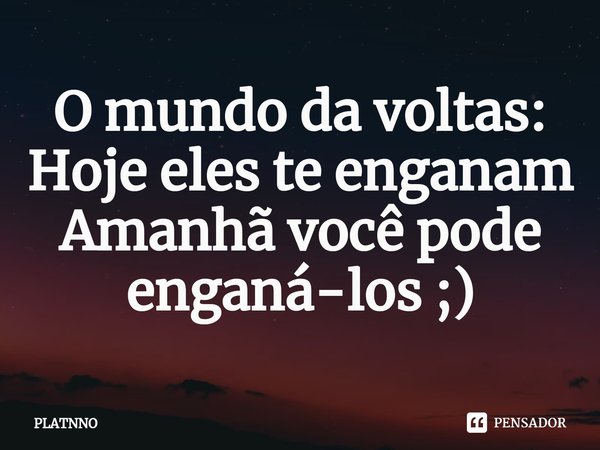 O mundo da voltas:
Hoje eles te enganam
Amanhã você pode enganá-los ;)

PLATNNO

PENSADOR